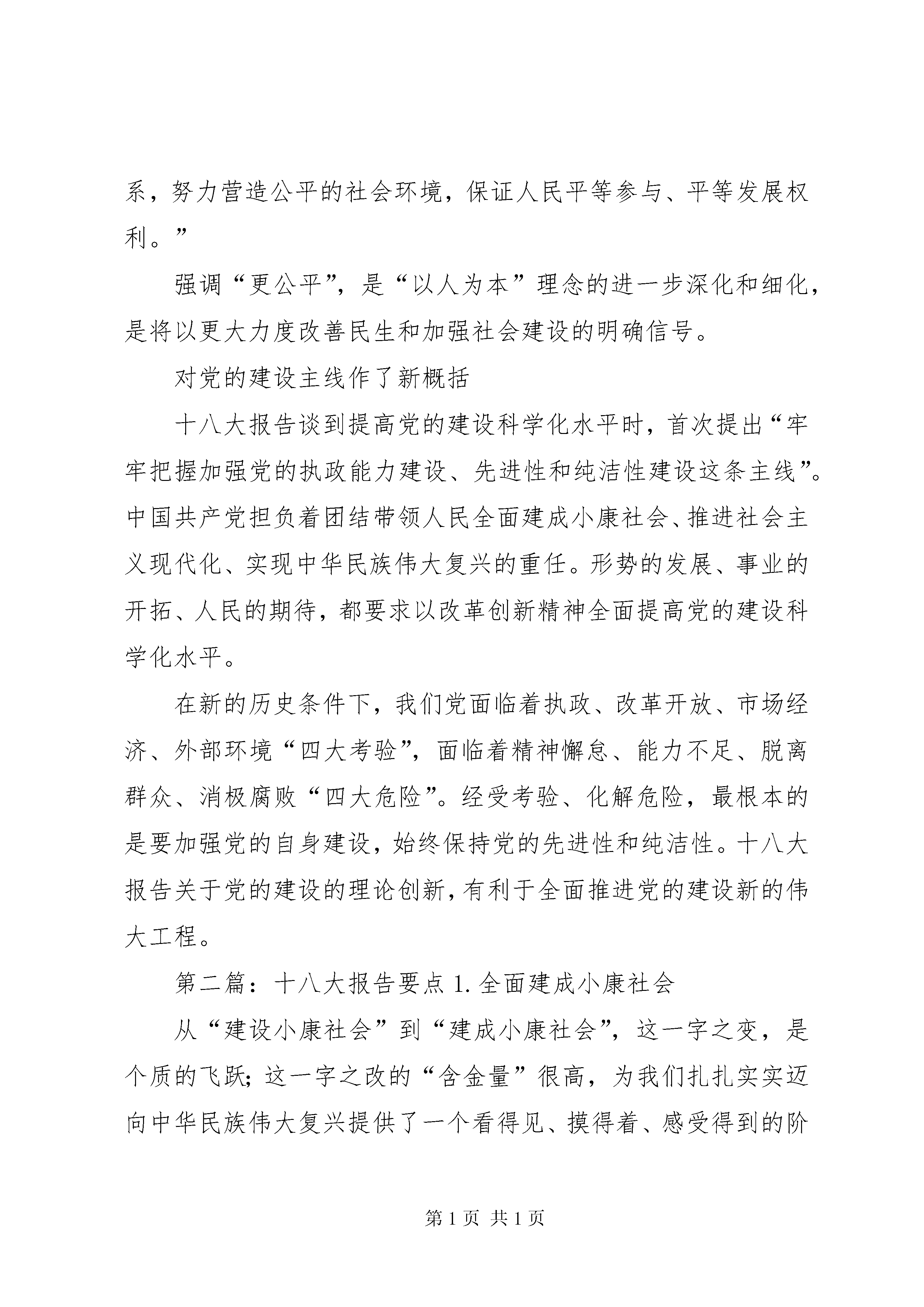 系，努力营造公平的社会环境，保证人民平等参与、平等发展权利。”

强调“更公平”，是“以人为本”理念的进一步深化和细化，是将以更大力度改善民生和加强社会建设的明确信号。

对党的建设主线作了新概括

十八大报告谈到提高党的建设科学化水平时，首次提出“牢牢把握加强党的执政能力建设、先进性和纯洁性建设这条主线”。中国共产党担负着团结带领人民全面建成小康社会、推进社会主义现代化、实现中华民族伟大复兴的重任。形势的发展、事业的开拓、人民的期待，都要求以改革创新精神全面提高党的建设科学化水平。

在新的历史条件下，我们党面临着执政、改革开放、市场经济、外部环境“四大考验”，面临着精神懈怠、能力不足、脱离群众、消极腐败“四大危险”。经受考验、化解危险，最根本的是要加强党的自身建设，始终保持党的先进性和纯洁性。十八大报告关于党的建设的理论创新，有利于全面推进党的建设新的伟大工程。

第二篇：十八大报告要点 1. 全面建成小康社会

从“建设小康社会”到“建成小康社会”，这一字之变，是个质的飞跃；这一字之改的“含金量”很高，为我们扎扎实实迈向中华民族伟大复兴提供了一个看得见、摸得着、感受得到的阶

第 1 页 共 1 页